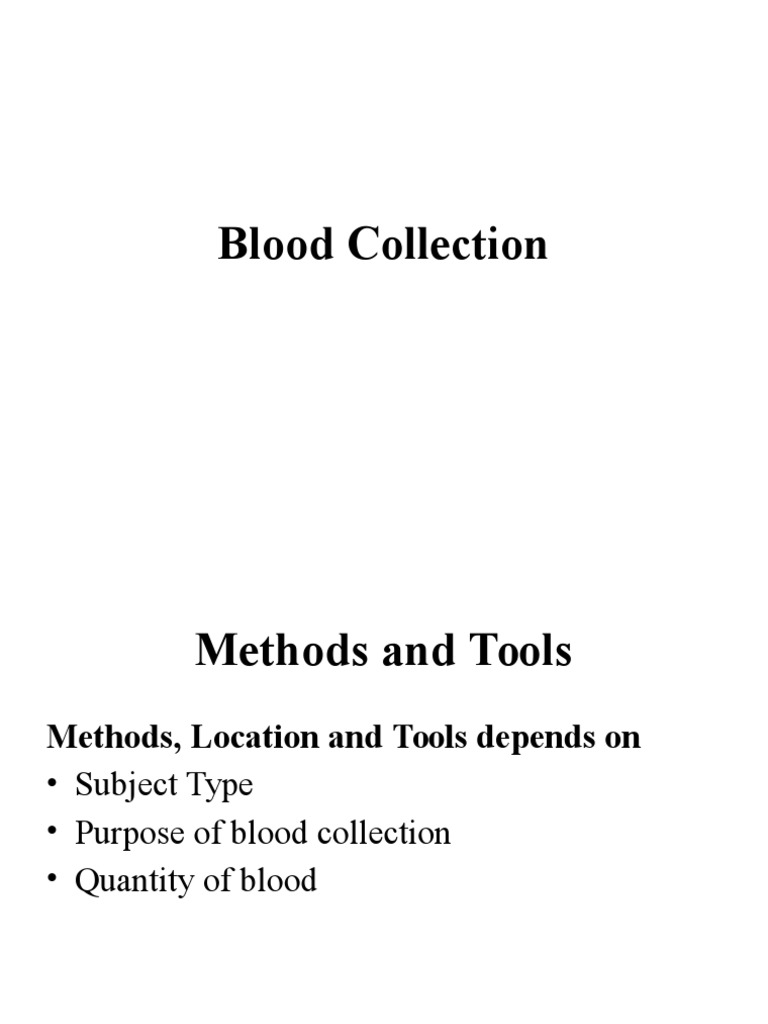 Blood Collection

Methods and Tools

Methods, Location and Tools depends on

• Subject Type
• Purpose of blood collection
• Quantity of blood